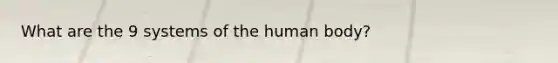 What are the 9 systems of the human body?